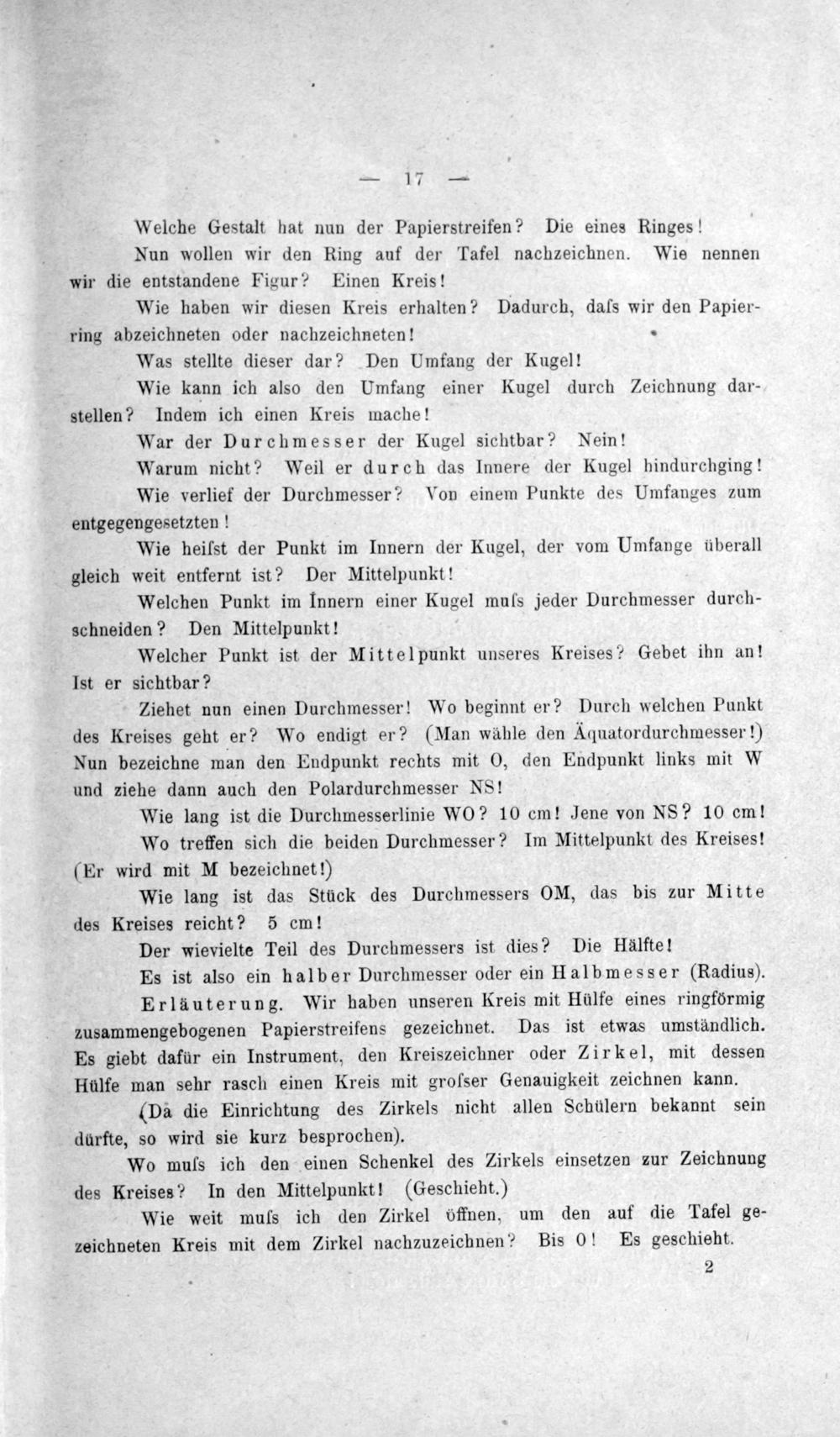 — 17 —

Welche Gestalt hat nun der Papierstreifen? Die eines Ringes!

Nun wollen wir den Ring auf der Tafel nachzeichnen. Wie nennen wir die entstandene Figur? Einen Kreis!

Wie haben wir diesen Kreis erhalten? Dadurch, dafs wir den Papierring abzeichneten oder nachzeichneten!

Was stellte dieser dar? Den Umfang der Kugel!

Wie kann ich also den Umfang einer Kugel durch Zeichnung darstellen? Indem ich einen Kreis mache!

War der Durchmesser der Kugel sichtbar? Nein!

Warum nicht? Weil er durch das Innere der Kugel hindurchging!

Wie verlief der Durchmesser? Von einem Punkte des Umfanges zum entgegengesetzten!

Wie heifst der Punkt im Innern der Kugel, der vom Umfange überall gleich weit entfernt ist? Der Mittelpunkt!

Welchen Punkt im Innern einer Kugel mufs jeder Durchmesser durchschneiden? Den Mittelpunkt!

Welcher Punkt ist der Mittelpunkt unseres Kreises? Gebet ihn an! Ist er sichtbar?

Ziehet nun einen Durchmesser! Wo beginnt er? Durch welchen Punkt des Kreises geht er? Wo endigt er? (Man wähle den Äquatordurchmesser!) Nun bezeichne man den Endpunkt rechts mit O, den Endpunkt links mit W und ziehe dann auch den Polardurchmesser NS!

Wie lang ist die Durchmesserlinie WO? 10 cm! Jene von NS? 10 cm!

Wo treffen sich die beiden Durchmesser? Im Mittelpunkt des Kreises! (Er wird mit M bezeichnet!)

Wie lang ist das Stück des Durchmessers OM, das bis zur Mitte des Kreises reicht? 5 cm!

Der wievielte Teil des Durchmessers ist dies? Die Hälfte!

Es ist also ein halber Durchmesser oder ein Halbmesser (Radius).

Erläuterung. Wir haben unseren Kreis mit Hülfe eines ringförmig zusammengebogenen Papierstreifens gezeichnet. Das ist etwas umständlich. Es giebt dafür ein Instrument, den Kreiszeichner oder Zirkel, mit dessen Hülfe man sehr rasch einen Kreis mit grofser Genauigkeit zeichnen kann.

(Da die Einrichtung des Zirkels nicht allen Schülern bekannt sein dürfte, so wird sie kurz besprochen).

Wo mufs ich den einen Schenkel des Zirkels einsetzen zur Zeichnung des Kreises? In den Mittelpunkt! (Geschieht.)

Wie weit mufs ich den Zirkel öffnen, um den auf die Tafel gezeichneten Kreis mit dem Zirkel nachzuzeichnen? Bis O! Es geschieht.

2